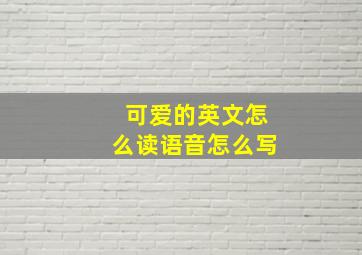 可爱的英文怎么读语音怎么写